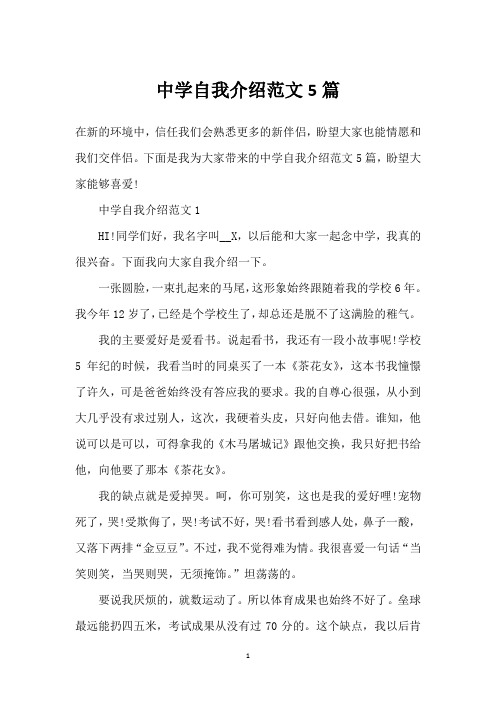 中学自我介绍范文5篇

在新的环境中，信任我们会熟悉更多的新伴侣，盼望大家也能情愿和我们交伴侣。下面是我为大家带来的中学自我介绍范文5篇，盼望大家能够喜爱!

中学自我介绍范文1

HI!同学们好，我名字叫__X，以后能和大家一起念中学，我真的很兴奋。下面我向大家自我介绍一下。

一张圆脸，一束扎起来的马尾，这形象始终跟随着我的学校6年。我今年12岁了，已经是个学校生了，却总还是脱不了这满脸的稚气。

我的主要爱好是爱看书。说起看书，我还有一段小故事呢!学校5年纪的时候，我看当时的同桌买了一本《茶花女》，这本书我憧憬了许久，可是爸爸始终没有答应我的要求。我的自尊心很强，从小到大几乎没有求过别人，这次，我硬着头皮，只好向他去借。谁知，他说可以是可以，可得拿我的《木马屠城记》跟他交换，我只好把书给他，向他要了那本《茶花女》。

我的缺点就是爱掉哭。呵，你可别笑，这也是我的爱好哩!宠物死了，哭!受欺侮了，哭!考试不好，哭!看书看到感人处，鼻子一酸，又落下两排“金豆豆”。不过，我不觉得难为情。我很喜爱一句话“当笑则笑，当哭则哭，无须掩饰。”坦荡荡的。

要说我厌烦的，就数运动了。所以体育成果也始终不好了。垒球最远能扔四五米，考试成果从没有过70分的。这个缺点，我以后肯

1